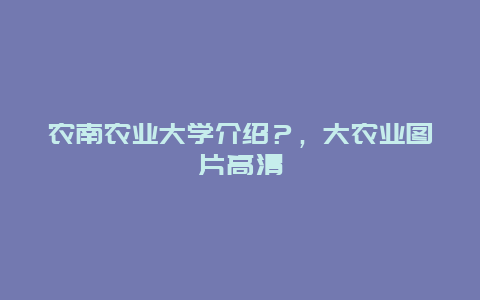 农南农业大学介绍？，大农业图片高清